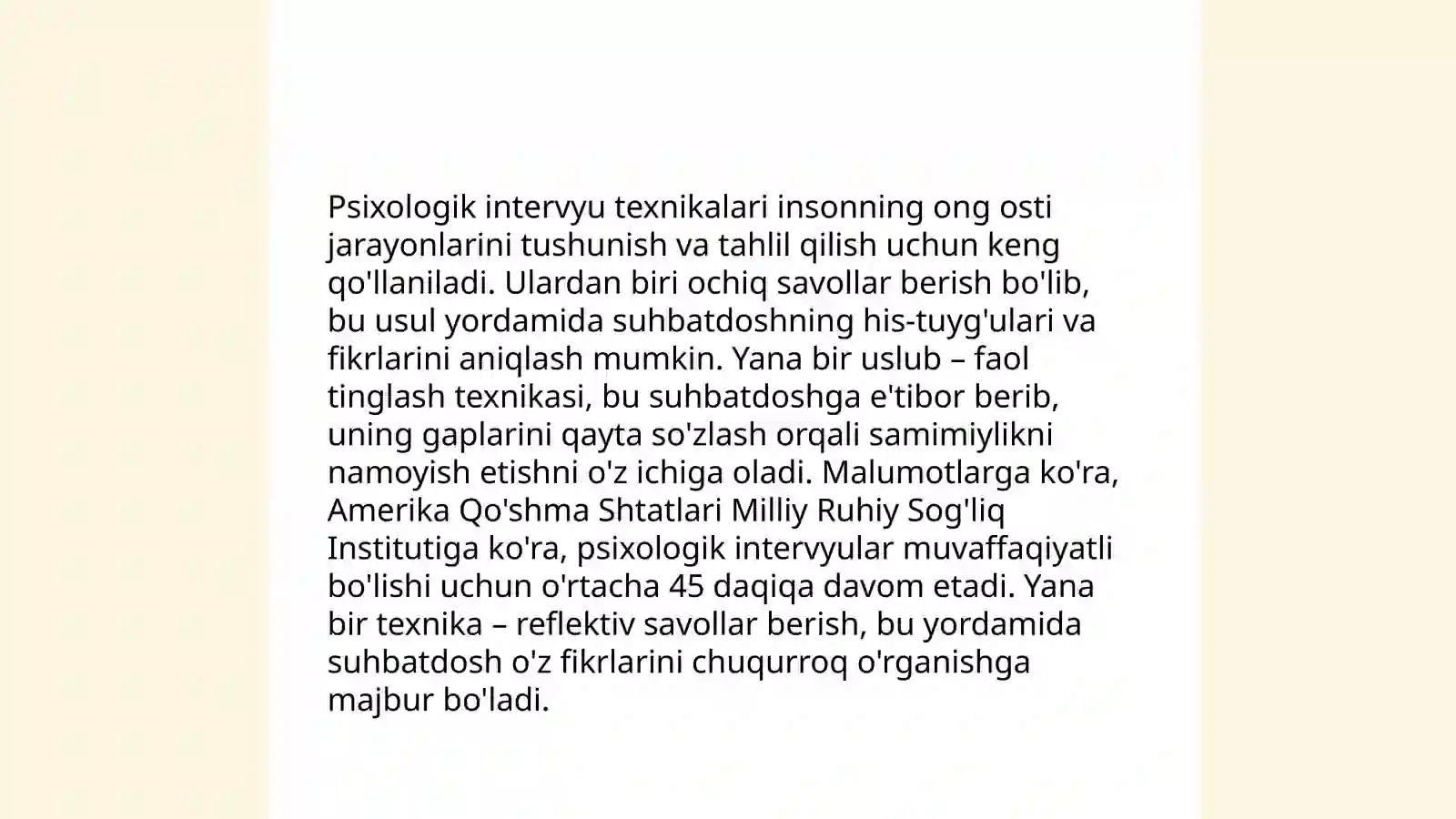 Psixologik intervyu texnikalari insonning ong osti jarayonlarini tushunish va tahlil qilish uchun keng qo'llaniladi. Ulardan biri ochiq savollar berish bo'lib, bu usul yordamida suhbatdoshning his-tuyg'ulari va fikrlarini aniqlash mumkin. Yana bir uslub – faol tinglash texnikasi, bu suhbatdoshga e'tibor berib, uning gaplarini qayta so'zlash orqali samimiylikni namoyish etishni o'z ichiga oladi. Malumotlarga ko'ra, Amerika Qo'shma Shtatlari Milliy Ruhiy Sog'liq Institutiga ko'ra, psixologik intervyular muvaffaqiyatli bo'lishi uchun o'rtacha 45 daqiqa davom etadi. Yana bir texnika – reflektiv savollar berish, bu yordamida suhbatdosh o'z fikrlarini chuqurroq o'rganishga majbur bo'ladi.